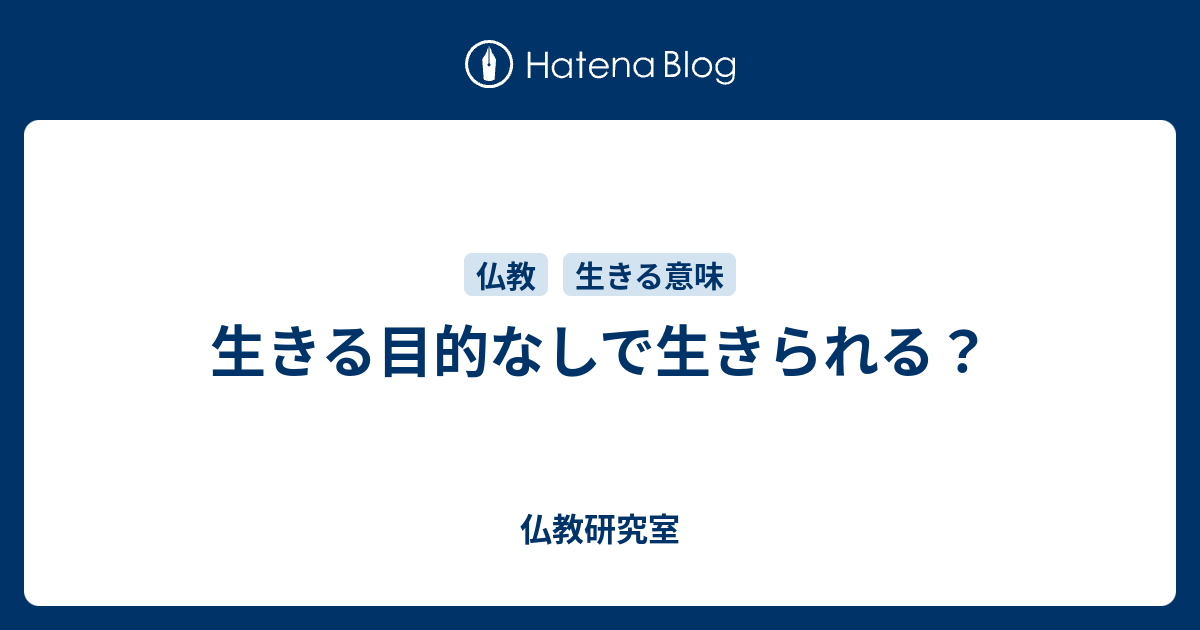 Hatena Blog

仏教 生きる意味

生きる目的なしで生きられる？

仏教研究室